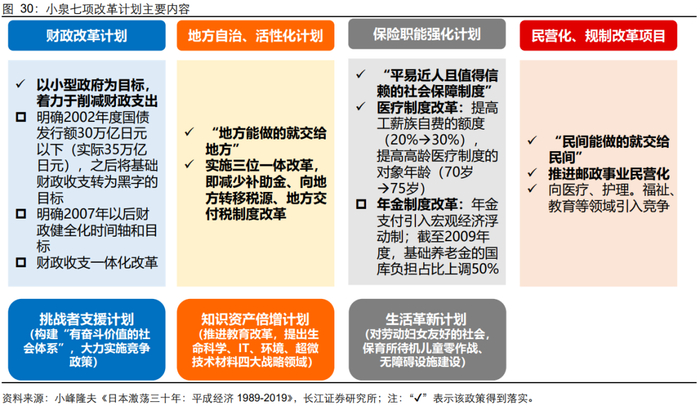 图 30：小泉七项改革计划主要内容

财政改革计划

✓ 以小型政府为目标，着力于削减财政支出
☐ 明确2002年度国债发行额30万亿日元以下（实际35万亿日元），之后将基础财政收支转为黑字的目标
☐ 明确2007年以后财政健全化时间轴和目标
☐ 财政收支一体化改革

地方自治、活性化计划

✓ “地方能做的就交给地方”
✓ 实施三位一体改革，即减少补助金、向地方转移税源、地方交付税制度改革

保险职能强化计划

✓ “平易近人且值得信赖的社会保障制度”
✓ 医疗制度改革：提高工薪族自费的额度（20%→30%），提高高龄医疗制度的对象年龄（70岁→75岁）
☐ 年金制度改革：年金支付引入宏观经济浮动制；截至2009年度，基础养老金的国库负担占比上调50%

民营化、规制改革项目

✓ “民间能做的就交给民间”
✓ 推进邮政事业民营化
✓ 向医疗、护理。福祉、教育等领域引入竞争

挑战者支援计划
（构建“有奋斗价值的社会体系”，大力实施竞争政策）

知识资产倍增计划
（推进教育改革，提出生命科学、IT、环境、超微技术材料四大战略领域）

生活革新计划
（对劳动妇女友好的社会，保育所待机儿童零作战、无障碍设施建设）

资料来源：小峰隆夫《日本激荡三十年：平成经济 1989-2019》，长江证券研究所；注：“✓”表示该政策得到落实。